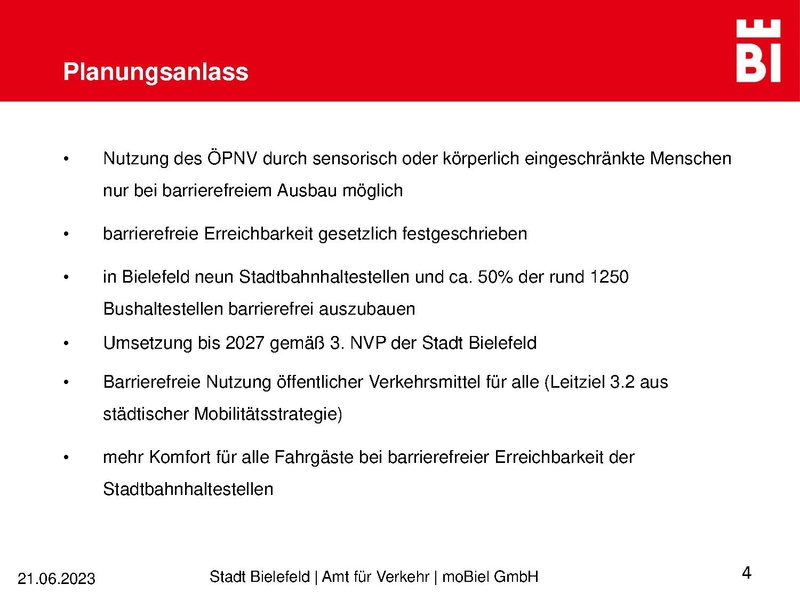 Planungsanlass

BI

• Nutzung des ÖPNV durch sensorisch oder körperlich eingeschränkte Menschen nur bei barrierefreiem Ausbau möglich

• barrierefreie Erreichbarkeit gesetzlich festgeschrieben

• in Bielefeld neun Stadtbahnhaltestellen und ca. 50% der rund 1250 Bushaltestellen barrierefrei auszubauen

• Umsetzung bis 2027 gemäß 3. NVP der Stadt Bielefeld

• Barrierefreie Nutzung öffentlicher Verkehrsmittel für alle (Leitziel 3.2 aus städtischer Mobilitätsstrategie)

• mehr Komfort für alle Fahrgäste bei barrierefreier Erreichbarkeit der Stadtbahnhaltestellen

21.06.2023

Stadt Bielefeld | Amt für Verkehr | moBiel GmbH

4